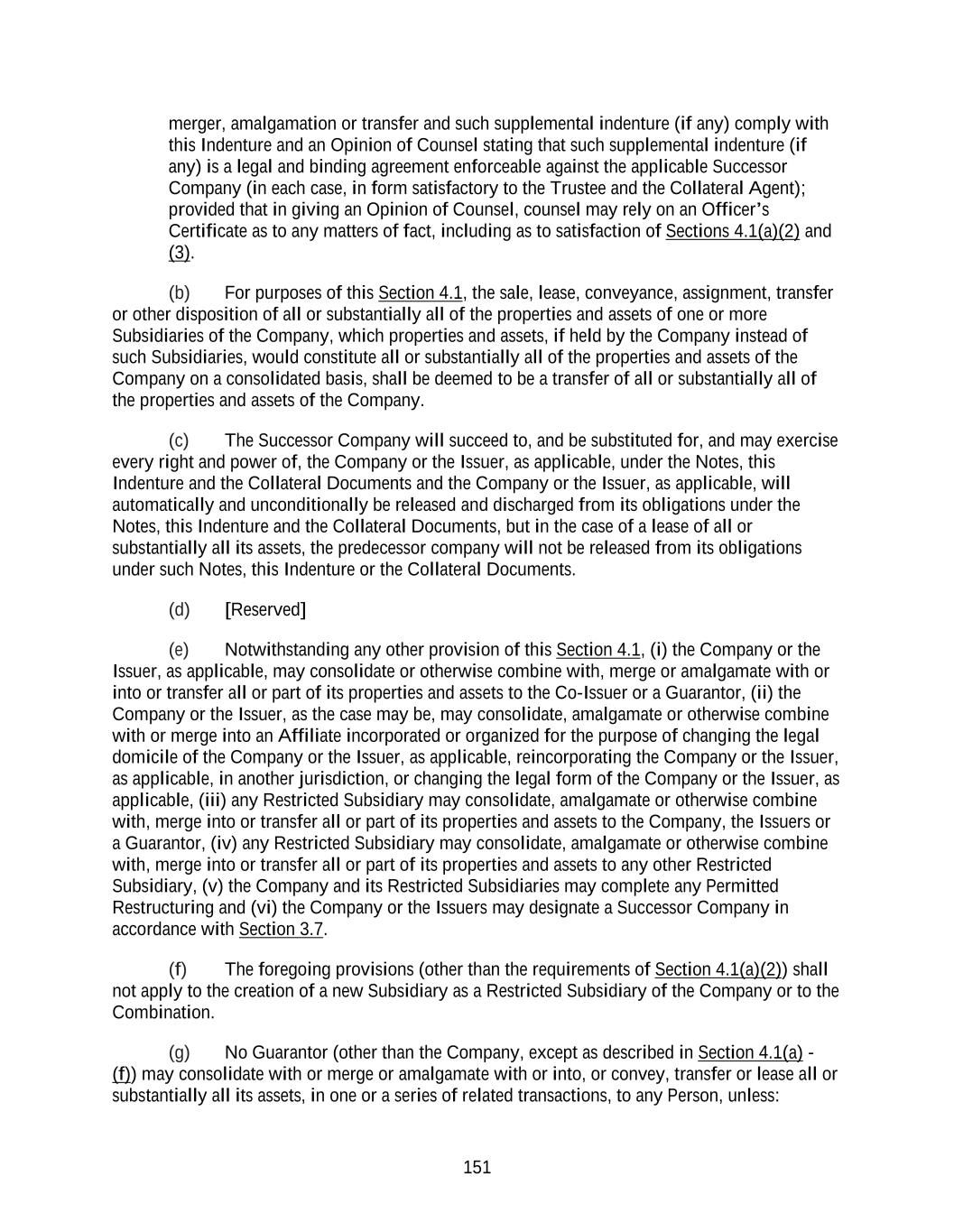 merger, amalgamation or transfer and such supplemental indenture (if any) comply with this Indenture and an Opinion of Counsel stating that such supplemental indenture (if any) is a legal and binding agreement enforceable against the applicable Successor Company (in each case, in form satisfactory to the Trustee and the Collateral Agent); provided that in giving an Opinion of Counsel, counsel may rely on an Officer's Certificate as to any matters of fact, including as to satisfaction of Sections 4.1(a)(2) and (3).

(b) For purposes of this Section 4.1, the sale, lease, conveyance, assignment, transfer or other disposition of all or substantially all of the properties and assets of one or more Subsidiaries of the Company, which properties and assets, if held by the Company instead of such Subsidiaries, would constitute all or substantially all of the properties and assets of the Company on a consolidated basis, shall be deemed to be a transfer of all or substantially all of the properties and assets of the Company.

(c) The Successor Company will succeed to, and be substituted for, and may exercise every right and power of, the Company or the Issuer, as applicable, under the Notes, this Indenture and the Collateral Documents and the Company or the Issuer, as applicable, will automatically and unconditionally be released and discharged from its obligations under the Notes, this Indenture and the Collateral Documents, but in the case of a lease of all or substantially all its assets, the predecessor company will not be released from its obligations under such Notes, this Indenture or the Collateral Documents.

(d) [Reserved]

(e) Notwithstanding any other provision of this Section 4.1, (i) the Company or the Issuer, as applicable, may consolidate or otherwise combine with, merge or amalgamate with or into or transfer all or part of its properties and assets to the Co-Issuer or a Guarantor, (ii) the Company or the Issuer, as the case may be, may consolidate, amalgamate or otherwise combine with or merge into an Affiliate incorporated or organized for the purpose of changing the legal domicile of the Company or the Issuer, as applicable, reincorporating the Company or the Issuer, as applicable, in another jurisdiction, or changing the legal form of the Company or the Issuer, as applicable, (iii) any Restricted Subsidiary may consolidate, amalgamate or otherwise combine with, merge into or transfer all or part of its properties and assets to the Company, the Issuers or a Guarantor, (iv) any Restricted Subsidiary may consolidate, amalgamate or otherwise combine with, merge into or transfer all or part of its properties and assets to any other Restricted Subsidiary, (v) the Company and its Restricted Subsidiaries may complete any Permitted Restructuring and (vi) the Company or the Issuers may designate a Successor Company in accordance with Section 3.7.

(f) The foregoing provisions (other than the requirements of Section 4.1(a)(2)) shall not apply to the creation of a new Subsidiary as a Restricted Subsidiary of the Company or to the Combination.

(g) No Guarantor (other than the Company, except as described in Section 4.1(a) - (f)) may consolidate with or merge or amalgamate with or into, or convey, transfer or lease all or substantially all its assets, in one or a series of related transactions, to any Person, unless:

151